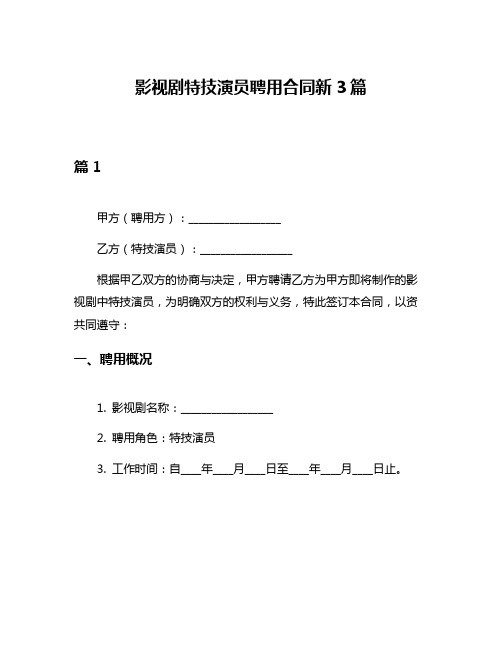 影视剧特技演员聘用合同新 3 篇

篇 1

甲方（聘用方）：________________

乙方（特技演员）：________________

根据甲乙双方的协商与决定，甲方聘请乙方为甲方即将制作的影视剧中特技演员，为明确双方的权利与义务，特此签订本合同，以资共同遵守：

一、聘用概况

1. 影视剧名称：________________

2. 聘用角色：特技演员

3. 工作时间：自____年____月____日至____年____月____日止。